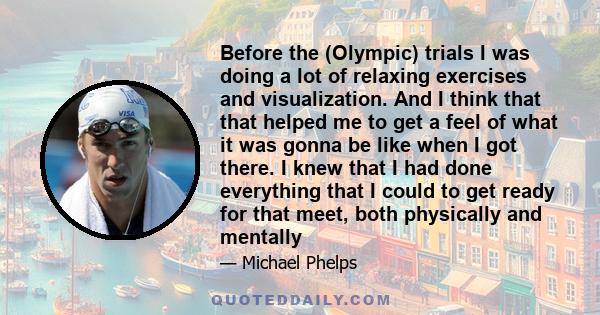 VISA

Before the (Olympic) trials I was doing a lot of relaxing exercises and visualization. And I think that that helped me to get a feel of what it was gonna be like when I got there. I knew that I had done everything that I could to get ready for that meet, both physically and mentally

— Michael Phelps

QUOTEDDAILY.COM